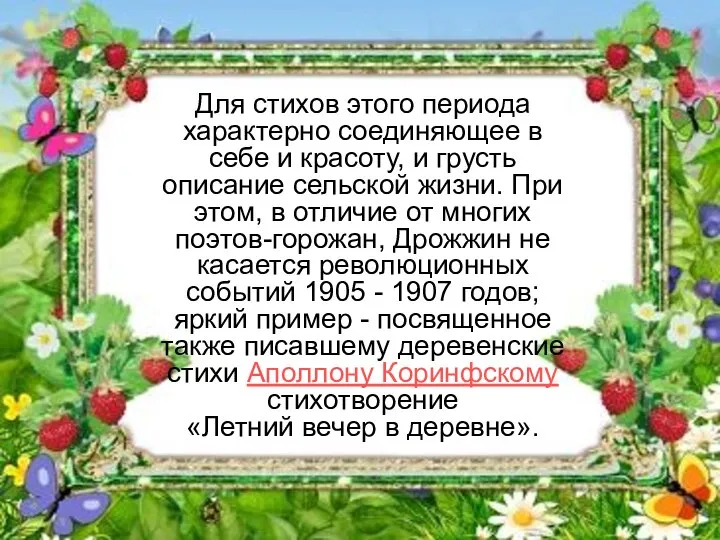 Для стихов этого периода характерно соединяющее в себе и красоту, и грусть описание сельской жизни. При этом, в отличие от многих поэтов-горожан, Дрожжин не касается революционных событий 1905 - 1907 годов; яркий пример - посвященное также писавшему деревенские стихи Аполлону Коринфскому стихотворение «Летний вечер в деревне».